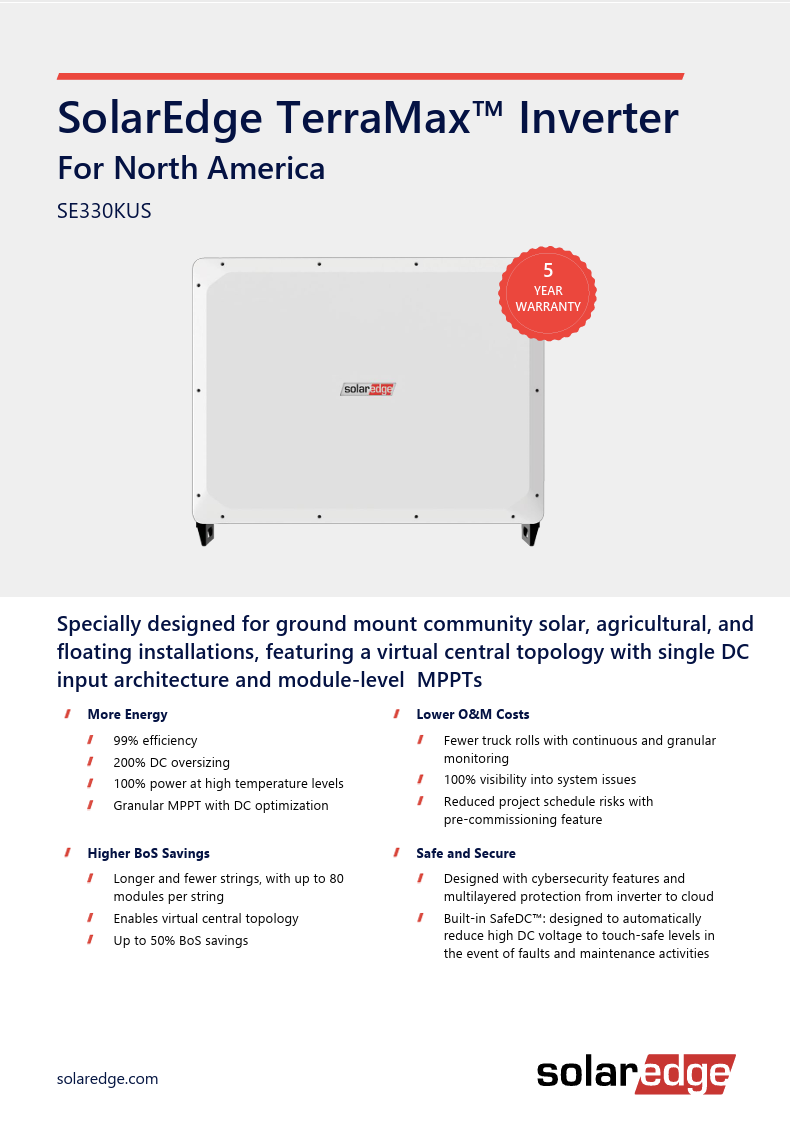 SolarEdge TerraMax™ Inverter

For North America

SE330KUS

5
YEAR
WARRANTY

solaredge

Specially designed for ground mount community solar, agricultural, and floating installations, featuring a virtual central topology with single DC input architecture and module-level MPPTs

More Energy

99% efficiency

200% DC oversizing

100% power at high temperature levels

Granular MPPT with DC optimization

Higher BoS Savings

Longer and fewer strings, with up to 80 modules per string

Enables virtual central topology

Up to 50% BoS savings

Lower O&M Costs

Fewer truck rolls with continuous and granular monitoring

100% visibility into system issues

Reduced project schedule risks with pre-commissioning feature

Safe and Secure

Designed with cybersecurity features and multilayered protection from inverter to cloud

Built-in SafeDC™: designed to automatically reduce high DC voltage to touch-safe levels in the event of faults and maintenance activities

solaredge.com

solaredge